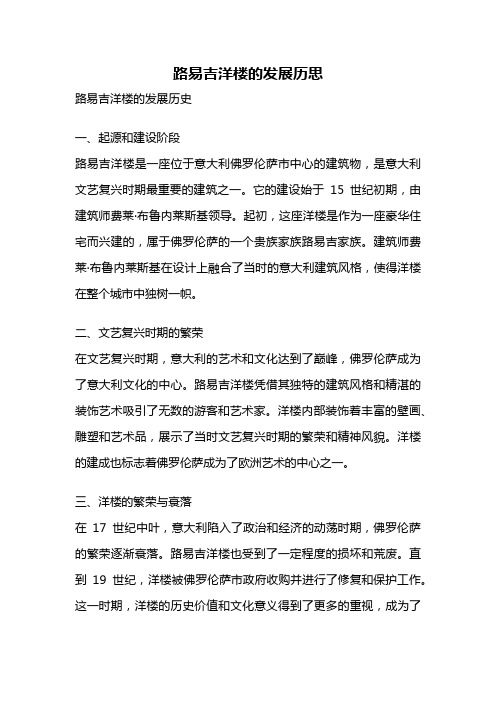 路易吉洋楼的发展历思

路易吉洋楼的发展历史

一、起源和建设阶段

路易吉洋楼是一座位于意大利佛罗伦萨市中心的建筑物，是意大利文艺复兴时期最重要的建筑之一。它的建设始于 15 世纪初期，由建筑师费莱·布鲁内莱斯基领导。起初，这座洋楼是作为一座豪华住宅而兴建的，属于佛罗伦萨的一个贵族家族路易吉家族。建筑师费莱·布鲁内莱斯基在设计上融合了当时的意大利建筑风格，使得洋楼在整个城市中独树一帜。

二、文艺复兴时期的繁荣

在文艺复兴时期，意大利的艺术和文化达到了巅峰，佛罗伦萨成为了意大利文化的中心。路易吉洋楼凭借其独特的建筑风格和精湛的装饰艺术吸引了无数的游客和艺术家。洋楼内部装饰着丰富的壁画、雕塑和艺术品，展示了当时文艺复兴时期的繁荣和精神风貌。洋楼的建成也标志着佛罗伦萨成为了欧洲艺术的中心之一。

三、洋楼的繁荣与衰落

在 17 世纪中叶，意大利陷入了政治和经济的动荡时期，佛罗伦萨的繁荣逐渐衰落。路易吉洋楼也受到了一定程度的损坏和荒废。直到 19 世纪，洋楼被佛罗伦萨市政府收购并进行了修复和保护工作。这一时期，洋楼的历史价值和文化意义得到了更多的重视，成为了